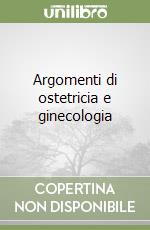 unilibro

Argomenti di ostetricia e ginecologia

COPERTINA
NON DISPONIBILE